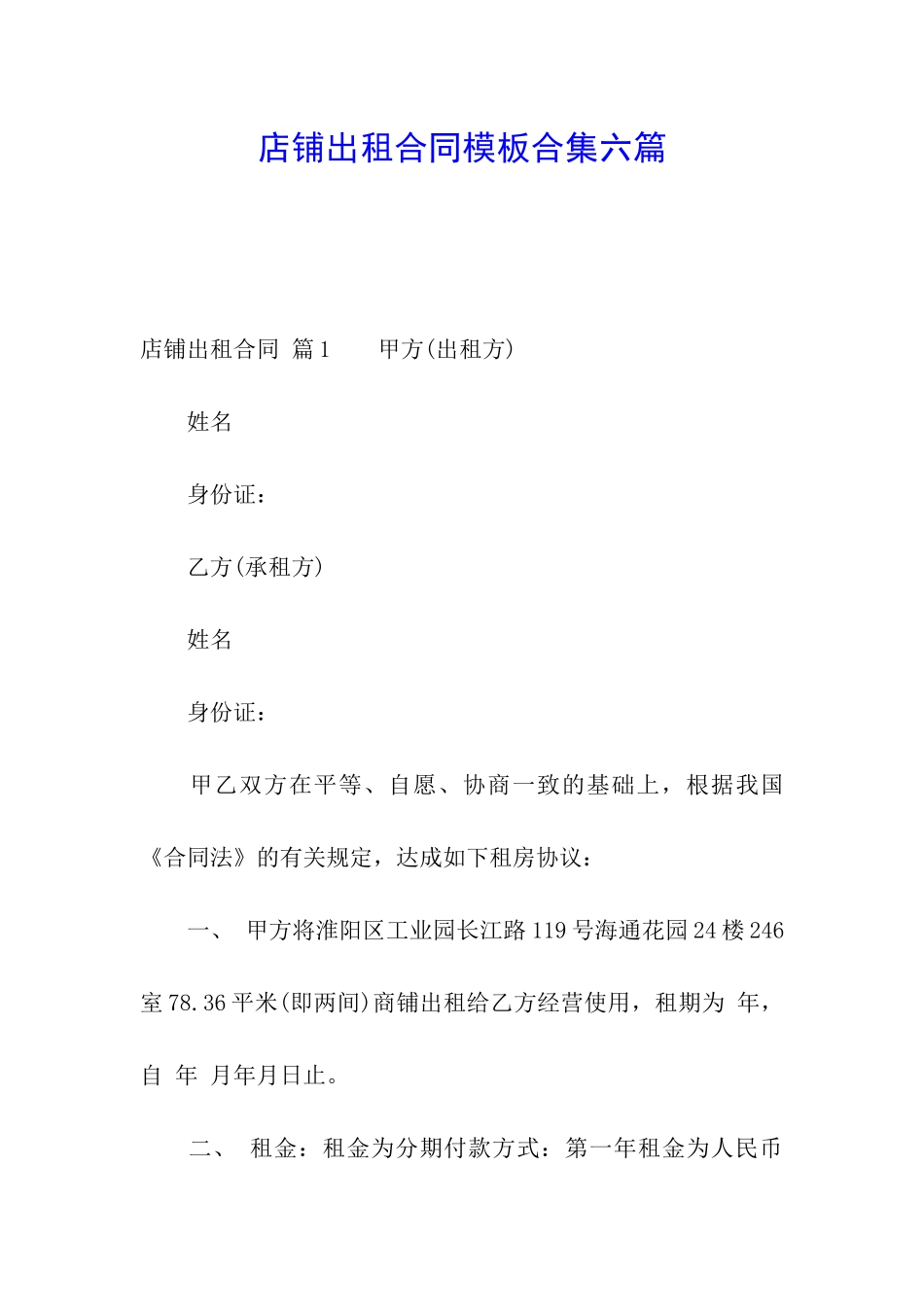 店铺出租合同模板合集六篇

店铺出租合同 篇1 甲方(出租方)

姓名

身份证：

乙方(承租方)

姓名

身份证：

甲乙双方在平等、自愿、协商一致的基础上，根据我国《合同法》的有关规定，达成如下租房协议：

一、 甲方将淮阳区工业园长江路119号海通花园24楼246室78.36平米(即两间)商铺出租给乙方经营使用，租期为 年，自 年 月年月日止。

二、 租金：租金为分期付款方式：第一年租金为人民币